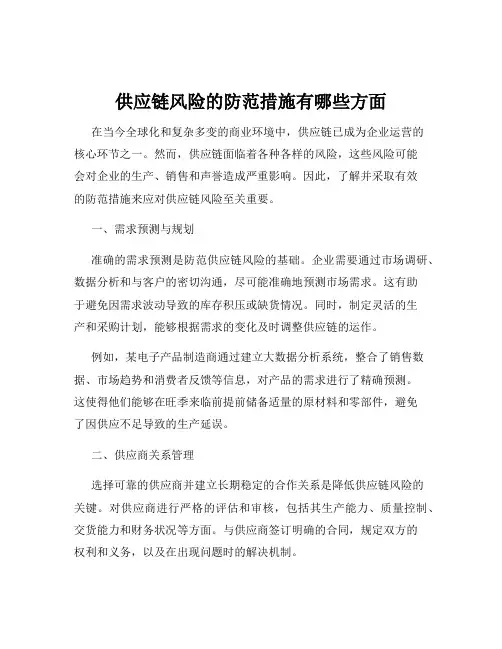 供应链风险的防范措施有哪些方面

在当今全球化和复杂多变的商业环境中，供应链已成为企业运营的核心环节之一。然而，供应链面临着各种各样的风险，这些风险可能会对企业的生产、销售和声誉造成严重影响。因此，了解并采取有效的防范措施来应对供应链风险至关重要。

一、需求预测与规划

准确的需求预测是防范供应链风险的基础。企业需要通过市场调研、数据分析和与客户的密切沟通，尽可能准确地预测市场需求。这有助于避免因需求波动导致的库存积压或缺货情况。同时，制定灵活的生产和采购计划，能够根据需求的变化及时调整供应链的运作。

例如，某电子产品制造商通过建立大数据分析系统，整合了销售数据、市场趋势和消费者反馈等信息，对产品的需求进行了精确预测。这使得他们能够在旺季来临前提前储备适量的原材料和零部件，避免了因供应不足导致的生产延误。

二、供应商关系管理

选择可靠的供应商并建立长期稳定的合作关系是降低供应链风险的关键。对供应商进行严格的评估和审核，包括其生产能力、质量控制、交货能力和财务状况等方面。与供应商签订明确的合同，规定双方的权利和义务，以及在出现问题时的解决机制。